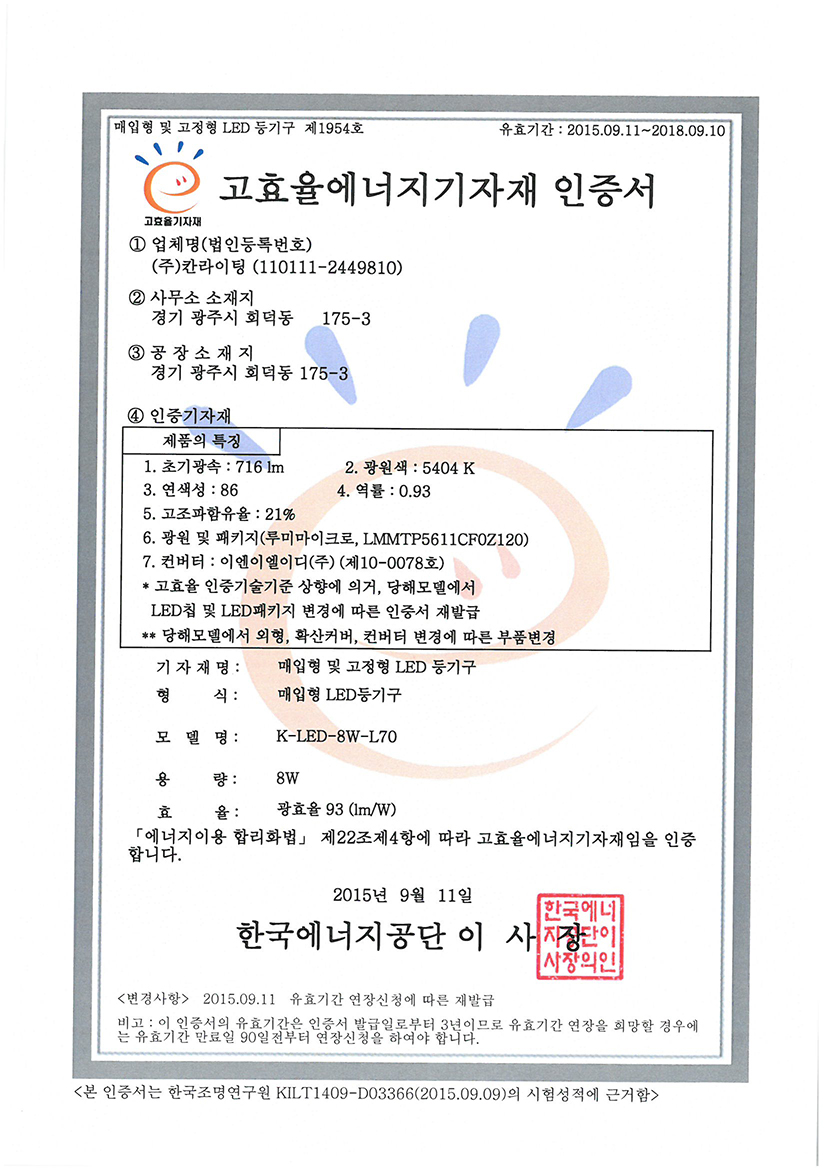 매입형 및 고정형 LED 등기구 제1954호

유효기간 : 2015.09.11~2018.09.10

고효율기자재

고효율에너지기자재 인증서

① 업체명(법인등록번호)
(주)칸라이팅 (110111-2449810)

② 사무소 소재지
경기 광주시 회덕동 175-3

③ 공 장 소 재 지
경기 광주시 회덕동 175-3

④ 인증기자재

제품의 특징

1. 초기광속 : 716 lm　　2. 광원색 : 5404 K
3. 연색성 : 86　　4. 역률 : 0.93
5. 고조파함유율 : 21%
6. 광원 및 패키지(루미마이크로, LMMTP5611CF0Z120)
7. 컨버터 : 이엔이엘이디(주) (제10-0078호)
* 고효율 인증기술기준 상향에 의거, 당해모델에서 LED칩 및 LED패키지 변경에 따른 인증서 재발급
** 당해모델에서 외형, 확산커버, 컨버터 변경에 따른 부품변경

기 자 재 명 : 매입형 및 고정형 LED 등기구
형 식 : 매입형 LED등기구
모 델 명 : K-LED-8W-L70
용 량 : 8W
효 율 : 광효율 93 (lm/W)

「에너지이용 합리화법」 제22조제4항에 따라 고효율에너지기자재임을 인증합니다.

2015년 9월 11일

한국에너지공단 이 사 장

한국에너지공단이사장의인

<변경사항> 2015.09.11 유효기간 연장신청에 따른 재발급

비고 : 이 인증서의 유효기간은 인증서 발급일로부터 3년이므로 유효기간 연장을 희망할 경우에는 유효기간 만료일 90일전부터 연장신청을 하여야 합니다.

<본 인증서는 한국조명연구원 KILT1409-D03366(2015.09.09)의 시험성적에 근거함>